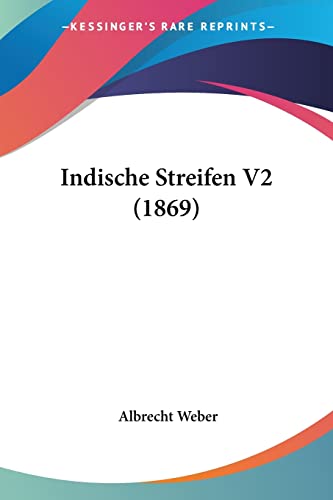 —KESSINGER'S RARE REPRINTS—

Indische Streifen V2 (1869)

Albrecht Weber